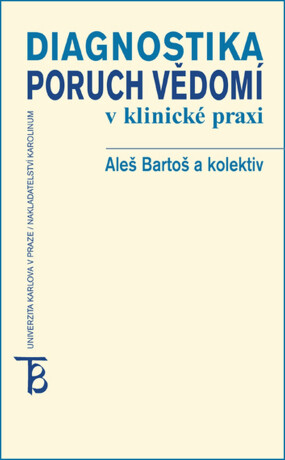 DIAGNOSTIKA
PORUCH VĚDOMÍ
v klinické praxi

Aleš Bartoš a kolektiv

UNIVERZITA KARLOVA V PRAZE / NAKLADATELSTVÍ KAROLINUM